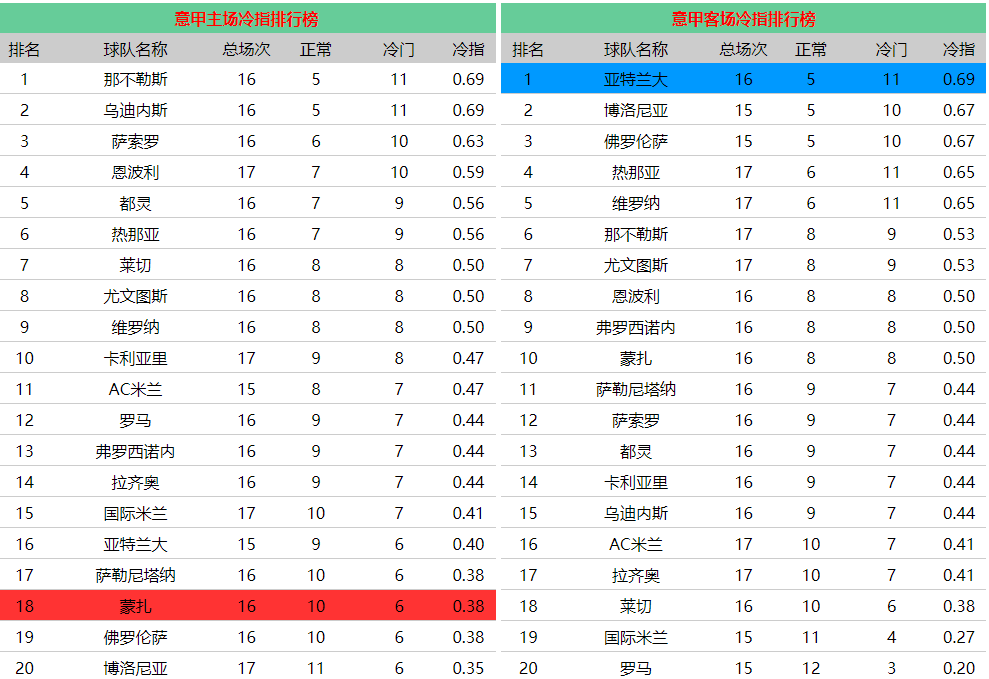 意甲主场冷指排行榜

| 排名 | 球队名称 | 总场次 | 正常 | 冷门 | 冷指 |
|---|---|---|---|---|---|
| 1 | 那不勒斯 | 16 | 5 | 11 | 0.69 |
| 2 | 乌迪内斯 | 16 | 5 | 11 | 0.69 |
| 3 | 萨索罗 | 16 | 6 | 10 | 0.63 |
| 4 | 恩波利 | 17 | 7 | 10 | 0.59 |
| 5 | 都灵 | 16 | 7 | 9 | 0.56 |
| 6 | 热那亚 | 16 | 7 | 9 | 0.56 |
| 7 | 莱切 | 16 | 8 | 8 | 0.50 |
| 8 | 尤文图斯 | 16 | 8 | 8 | 0.50 |
| 9 | 维罗纳 | 16 | 8 | 8 | 0.50 |
| 10 | 卡利亚里 | 17 | 9 | 8 | 0.47 |
| 11 | AC米兰 | 15 | 8 | 7 | 0.47 |
| 12 | 罗马 | 16 | 9 | 7 | 0.44 |
| 13 | 弗罗西诺内 | 16 | 9 | 7 | 0.44 |
| 14 | 拉齐奥 | 16 | 9 | 7 | 0.44 |
| 15 | 国际米兰 | 17 | 10 | 7 | 0.41 |
| 16 | 亚特兰大 | 15 | 9 | 6 | 0.40 |
| 17 | 萨勒尼塔纳 | 16 | 10 | 6 | 0.38 |
| 18 | 蒙扎 | 16 | 10 | 6 | 0.38 |
| 19 | 佛罗伦萨 | 16 | 10 | 6 | 0.38 |
| 20 | 博洛尼亚 | 17 | 11 | 6 | 0.35 |

意甲客场冷指排行榜

| 排名 | 球队名称 | 总场次 | 正常 | 冷门 | 冷指 |
|---|---|---|---|---|---|
| 1 | 亚特兰大 | 16 | 5 | 11 | 0.69 |
| 2 | 博洛尼亚 | 15 | 5 | 10 | 0.67 |
| 3 | 佛罗伦萨 | 15 | 5 | 10 | 0.67 |
| 4 | 热那亚 | 17 | 6 | 11 | 0.65 |
| 5 | 维罗纳 | 17 | 6 | 11 | 0.65 |
| 6 | 那不勒斯 | 17 | 8 | 9 | 0.53 |
| 7 | 尤文图斯 | 17 | 8 | 9 | 0.53 |
| 8 | 恩波利 | 16 | 8 | 8 | 0.50 |
| 9 | 弗罗西诺内 | 16 | 8 | 8 | 0.50 |
| 10 | 蒙扎 | 16 | 8 | 8 | 0.50 |
| 11 | 萨勒尼塔纳 | 16 | 9 | 7 | 0.44 |
| 12 | 萨索罗 | 16 | 9 | 7 | 0.44 |
| 13 | 都灵 | 16 | 9 | 7 | 0.44 |
| 14 | 卡利亚里 | 16 | 9 | 7 | 0.44 |
| 15 | 乌迪内斯 | 16 | 9 | 7 | 0.44 |
| 16 | AC米兰 | 17 | 10 | 7 | 0.41 |
| 17 | 拉齐奥 | 17 | 10 | 7 | 0.41 |
| 18 | 莱切 | 16 | 10 | 6 | 0.38 |
| 19 | 国际米兰 | 15 | 11 | 4 | 0.27 |
| 20 | 罗马 | 15 | 12 | 3 | 0.20 |